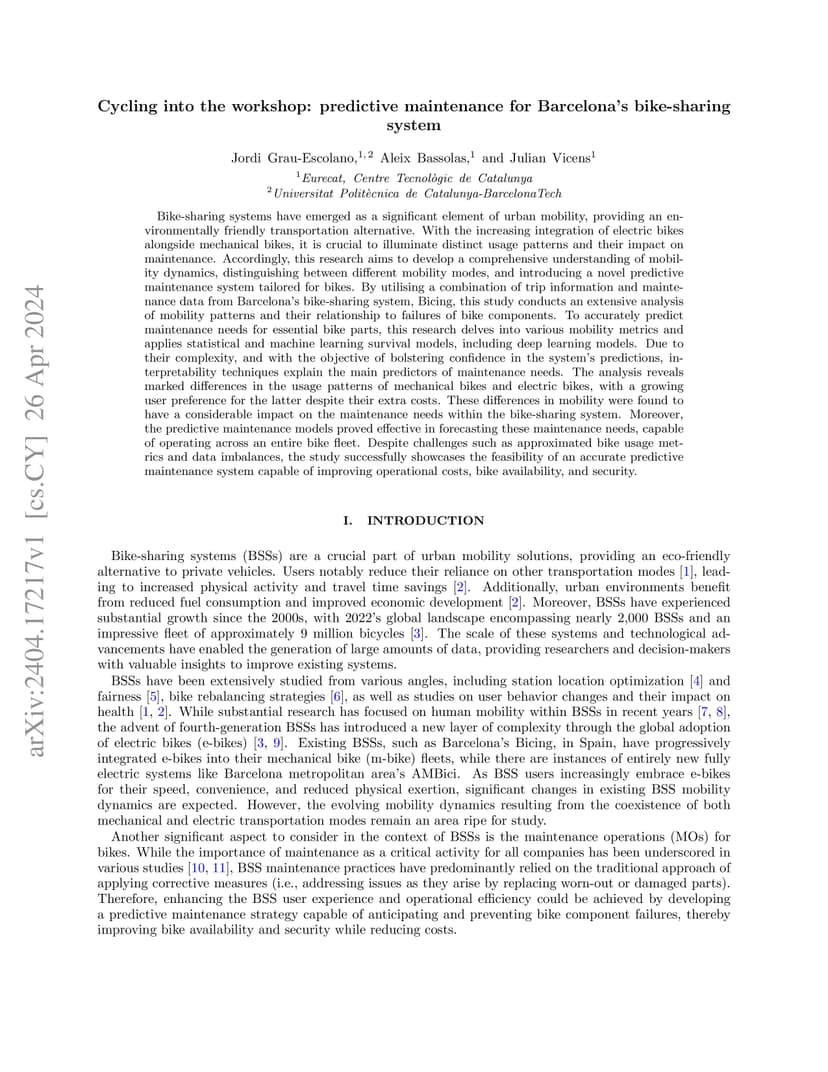 arXiv:2404.17217v1 [cs.CY] 26 Apr 2024

Cycling into the workshop: predictive maintenance for Barcelona's bike-sharing system

Jordi Grau-Escolano,$^{1,2}$ Aleix Bassolas,$^{1}$ and Julian Vicens$^{1}$

$^{1}$Eurecat, Centre Tecnològic de Catalunya
$^{2}$Universitat Politècnica de Catalunya-BarcelonaTech

Bike-sharing systems have emerged as a significant element of urban mobility, providing an environmentally friendly transportation alternative. With the increasing integration of electric bikes alongside mechanical bikes, it is crucial to illuminate distinct usage patterns and their impact on maintenance. Accordingly, this research aims to develop a comprehensive understanding of mobility dynamics, distinguishing between different mobility modes, and introducing a novel predictive maintenance system tailored for bikes. By utilising a combination of trip information and maintenance data from Barcelona's bike-sharing system, Bicing, this study conducts an extensive analysis of mobility patterns and their relationship to failures of bike components. To accurately predict maintenance needs for essential bike parts, this research delves into various mobility metrics and applies statistical and machine learning survival models, including deep learning models. Due to their complexity, and with the objective of bolstering confidence in the system's predictions, interpretability techniques explain the main predictors of maintenance needs. The analysis reveals marked differences in the usage patterns of mechanical bikes and electric bikes, with a growing user preference for the latter despite their extra costs. These differences in mobility were found to have a considerable impact on the maintenance needs within the bike-sharing system. Moreover, the predictive maintenance models proved effective in forecasting these maintenance needs, capable of operating across an entire bike fleet. Despite challenges such as approximated bike usage metrics and data imbalances, the study successfully showcases the feasibility of an accurate predictive maintenance system capable of improving operational costs, bike availability, and security.

I. INTRODUCTION

Bike-sharing systems (BSSs) are a crucial part of urban mobility solutions, providing an eco-friendly alternative to private vehicles. Users notably reduce their reliance on other transportation modes [1], leading to increased physical activity and travel time savings [2]. Additionally, urban environments benefit from reduced fuel consumption and improved economic development [2]. Moreover, BSSs have experienced substantial growth since the 2000s, with 2022's global landscape encompassing nearly 2,000 BSSs and an impressive fleet of approximately 9 million bicycles [3]. The scale of these systems and technological advancements have enabled the generation of large amounts of data, providing researchers and decision-makers with valuable insights to improve existing systems.

BSSs have been extensively studied from various angles, including station location optimization [4] and fairness [5], bike rebalancing strategies [6], as well as studies on user behavior changes and their impact on health [1, 2]. While substantial research has focused on human mobility within BSSs in recent years [7, 8], the advent of fourth-generation BSSs has introduced a new layer of complexity through the global adoption of electric bikes (e-bikes) [3, 9]. Existing BSSs, such as Barcelona's Bicing, in Spain, have progressively integrated e-bikes into their mechanical bike (m-bike) fleets, while there are instances of entirely new fully electric systems like Barcelona metropolitan area's AMBici. As BSS users increasingly embrace e-bikes for their speed, convenience, and reduced physical exertion, significant changes in existing BSS mobility dynamics are expected. However, the evolving mobility dynamics resulting from the coexistence of both mechanical and electric transportation modes remain an area ripe for study.

Another significant aspect to consider in the context of BSSs is the maintenance operations (MOs) for bikes. While the importance of maintenance as a critical activity for all companies has been underscored in various studies [10, 11], BSS maintenance practices have predominantly relied on the traditional approach of applying corrective measures (i.e., addressing issues as they arise by replacing worn-out or damaged parts). Therefore, enhancing the BSS user experience and operational efficiency could be achieved by developing a predictive maintenance strategy capable of anticipating and preventing bike component failures, thereby improving bike availability and security while reducing costs.